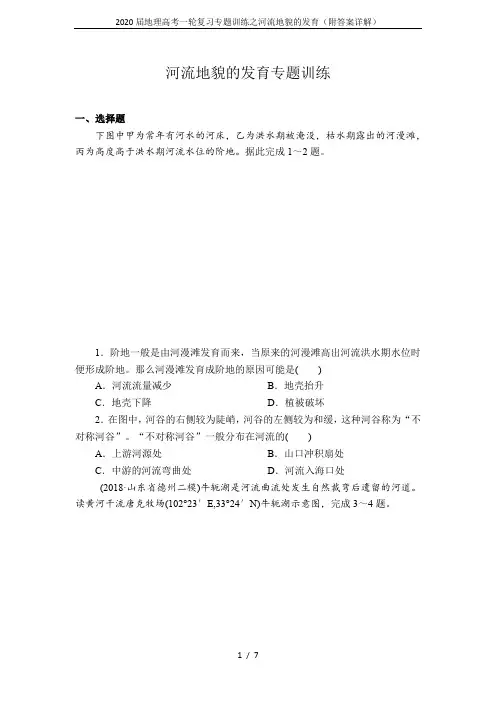 2020届地理高考一轮复习专题训练之河流地貌的发育（附答案详解）

河流地貌的发育专题训练

一、选择题

下图中甲为常年有河水的河床，乙为洪水期被淹没，枯水期露出的河漫滩，丙为高度高于洪水期河流水位的阶地。据此完成1～2题。

1．阶地一般是由河漫滩发育而来，当原来的河漫滩高出河流洪水期水位时便形成阶地。那么河漫滩发育成阶地的原因可能是(　　)

A．河流流量减少　　B．地壳抬升

C．地壳下降　　D．植被破坏

2．在图中，河谷的右侧较为陡峭，河谷的左侧较为和缓，这种河谷称为“不对称河谷”。“不对称河谷”一般分布在河流的(　　)

A．上游河源处　　B．山口冲积扇处

C．中游的河流弯曲处　　D．河流入海口处

(2018·山东省德州二模)牛轭湖是河流曲流处发生自然裁弯后遗留的河道。读黄河干流唐克牧场(102°23′E,33°24′N)牛轭湖示意图，完成3～4题。

1 / 7